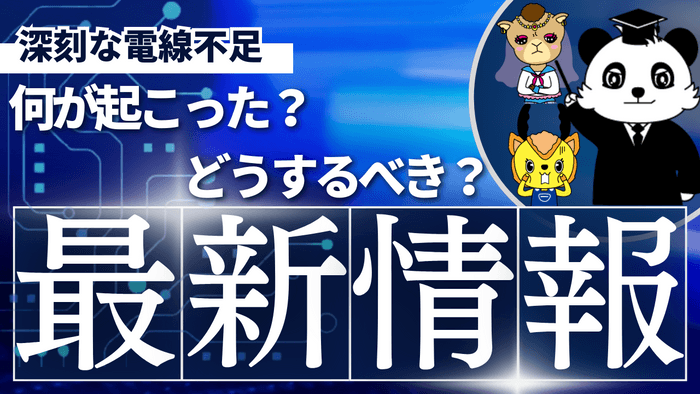 深刻な電線不足

何が起こった？

どうするべき？

最新情報